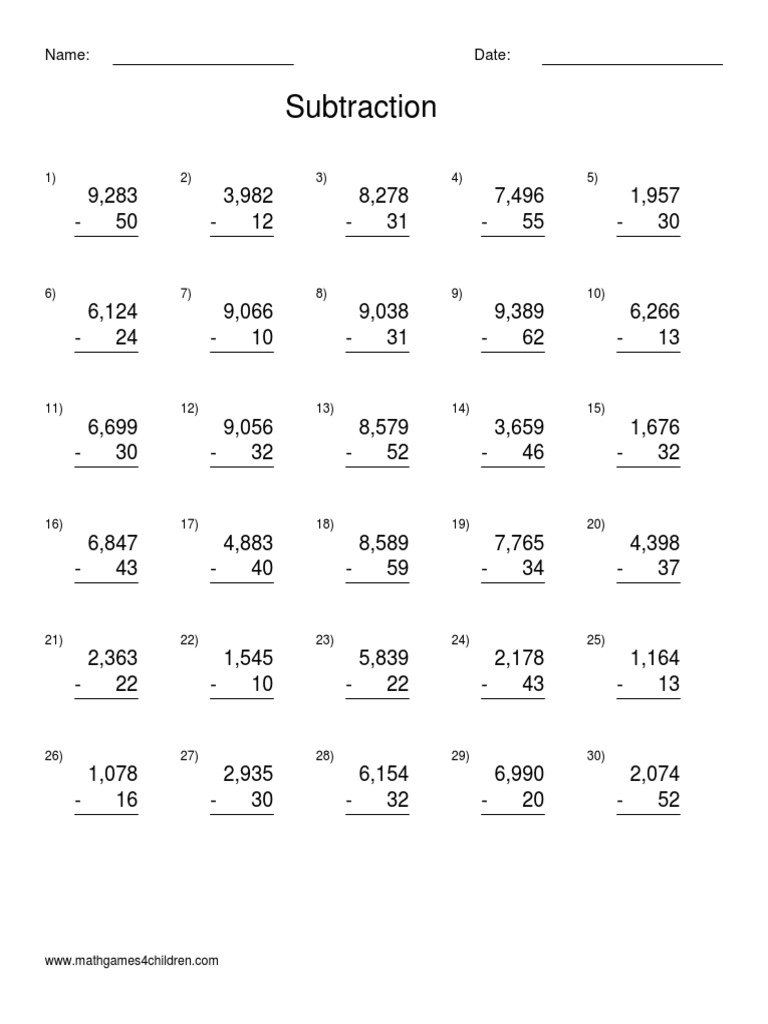 Name: ____________________ Date: ____________________

Subtraction

1) 9,283 - 50
2) 3,982 - 12
3) 8,278 - 31
4) 7,496 - 55
5) 1,957 - 30

6) 6,124 - 24
7) 9,066 - 10
8) 9,038 - 31
9) 9,389 - 62
10) 6,266 - 13

11) 6,699 - 30
12) 9,056 - 32
13) 8,579 - 52
14) 3,659 - 46
15) 1,676 - 32

16) 6,847 - 43
17) 4,883 - 40
18) 8,589 - 59
19) 7,765 - 34
20) 4,398 - 37

21) 2,363 - 22
22) 1,545 - 10
23) 5,839 - 22
24) 2,178 - 43
25) 1,164 - 13

26) 1,078 - 16
27) 2,935 - 30
28) 6,154 - 32
29) 6,990 - 20
30) 2,074 - 52

www.mathgames4children.com